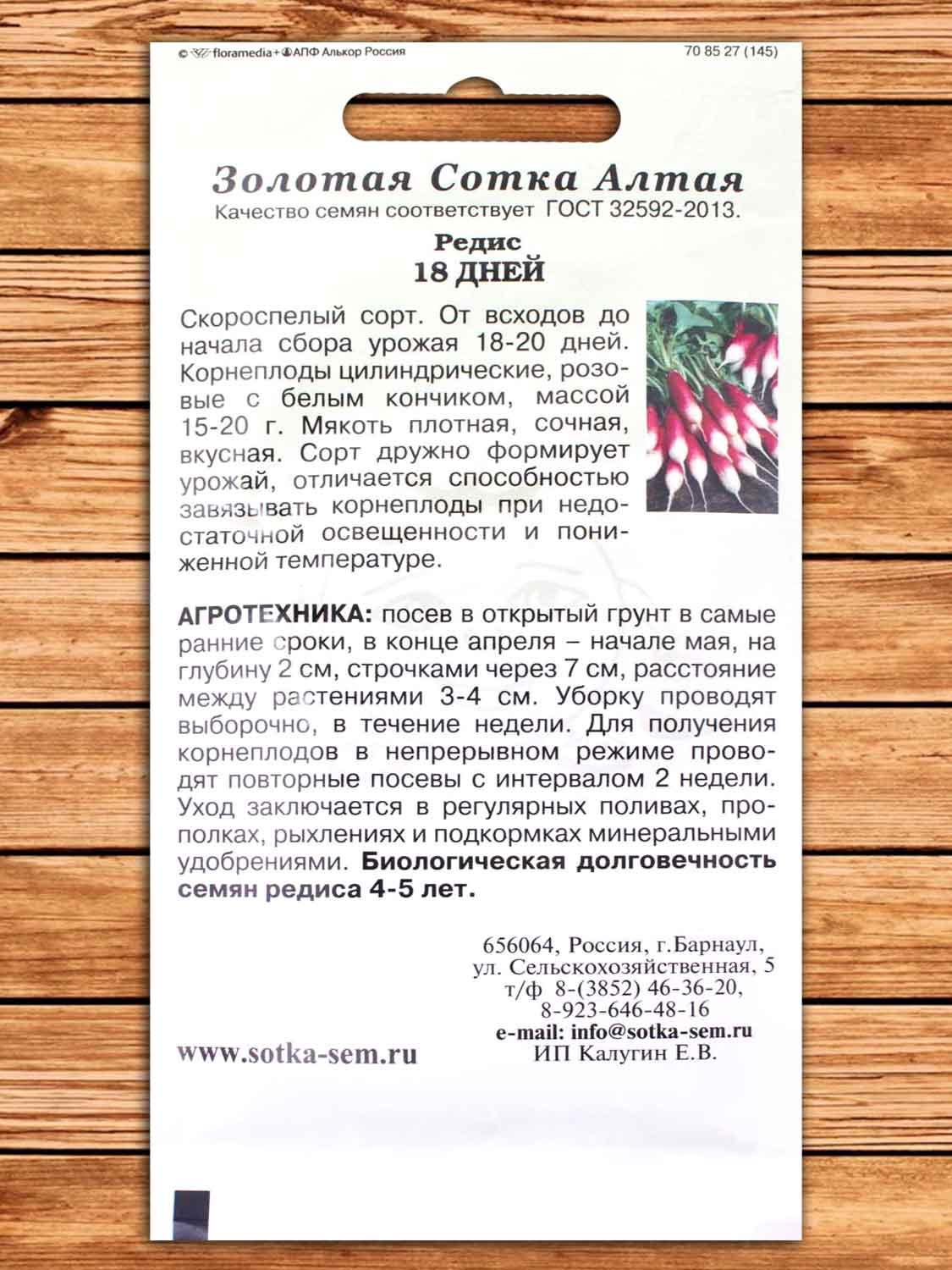 © floramedia+АПФ Алькор Россия

70 85 27 (145)

Золотая Сотка Алтая

Качество семян соответствует ГОСТ 32592-2013.

Редис
18 ДНЕЙ

Скороспелый сорт. От всходов до начала сбора урожая 18-20 дней. Корнеплоды цилиндрические, розовые с белым кончиком, массой 15-20 г. Мякоть плотная, сочная, вкусная. Сорт дружно формирует урожай, отличается способностью завязывать корнеплоды при недостаточной освещенности и пониженной температуре.

АГРОТЕХНИКА: посев в открытый грунт в самые ранние сроки, в конце апреля – начале мая, на глубину 2 см, строчками через 7 см, расстояние между растениями 3-4 см. Уборку проводят выборочно, в течение недели. Для получения корнеплодов в непрерывном режиме проводят повторные посевы с интервалом 2 недели. Уход заключается в регулярных поливах, прополках, рыхлениях и подкормках минеральными удобрениями. Биологическая долговечность семян редиса 4-5 лет.

656064, Россия, г.Барнаул,
ул. Сельскохозяйственная, 5
т/ф 8-(3852) 46-36-20,
8-923-646-48-16
e-mail: info@sotka-sem.ru
ИП Калугин Е.В.

www.sotka-sem.ru